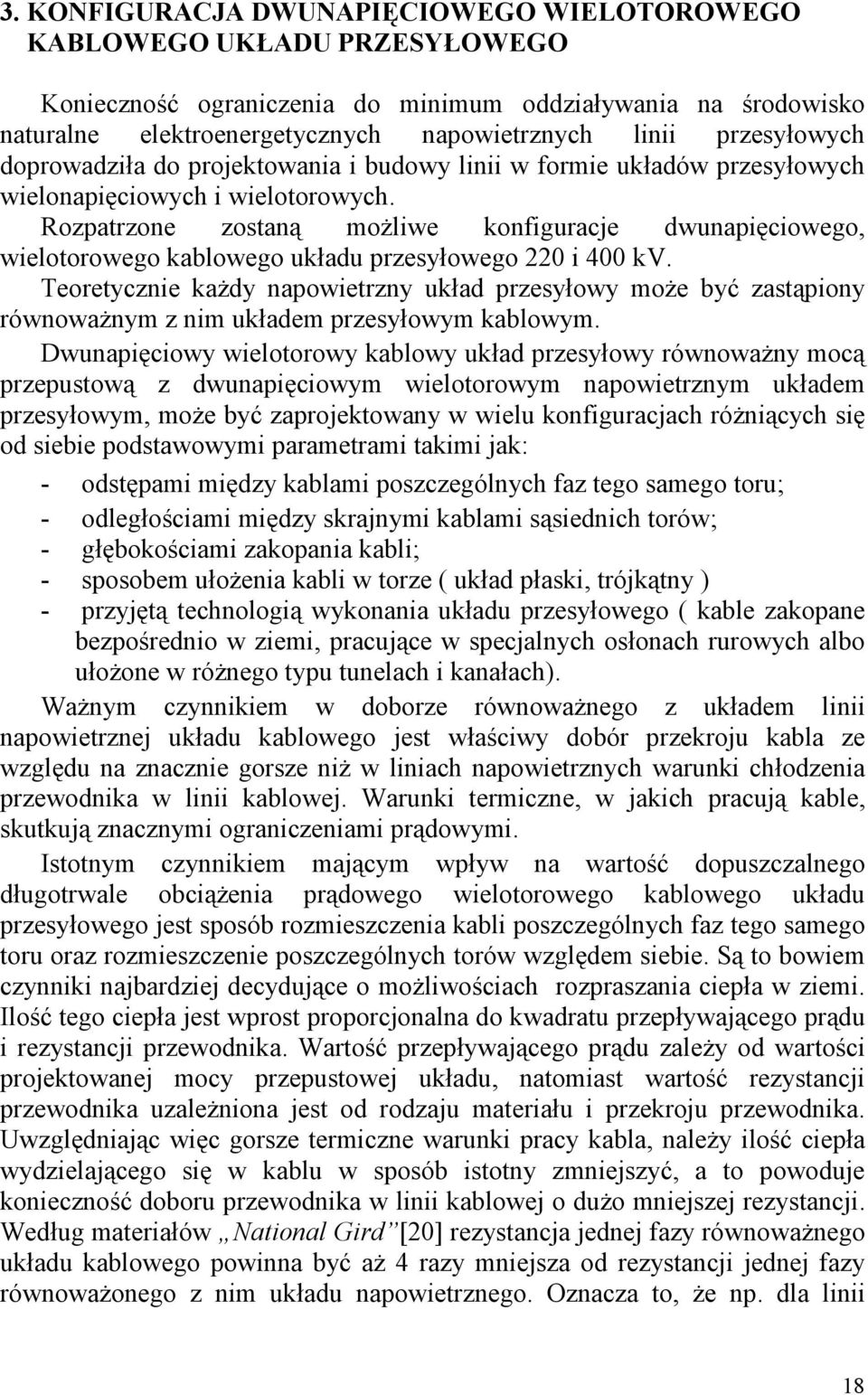 3. KONFIGURACJA DWUNAPIĘCIOWEGO WIELOTOROWEGO KABLOWEGO UKŁADU PRZESYŁOWEGO

Konieczność ograniczenia do minimum oddziaływania na środowisko naturalne elektroenergetycznych napowietrznych linii przesyłowych doprowadziła do projektowania i budowy linii w formie układów przesyłowych wielonapięciowych i wielotorowych.

Rozpatrzone zostaną możliwe konfiguracje dwunapięciowego, wielotorowego kablowego układu przesyłowego 220 i 400 kV.

Teoretycznie każdy napowietrzny układ przesyłowy może być zastąpiony równoważnym z nim układem przesyłowym kablowym.

Dwunapięciowy wielotorowy kablowy układ przesyłowy równoważny mocą przepustową z dwunapięciowym wielotorowym napowietrznym układem przesyłowym, może być zaprojektowany w wielu konfiguracjach różniących się od siebie podstawowymi parametrami takimi jak:

- odstępami między kablami poszczególnych faz tego samego toru;
- odległościami między skrajnymi kablami sąsiednich torów;
- głębokościami zakopania kabli;
- sposobem ułożenia kabli w torze ( układ płaski, trójkątny )
- przyjętą technologią wykonania układu przesyłowego ( kable zakopane bezpośrednio w ziemi, pracujące w specjalnych osłonach rurowych albo ułożone w różnego typu tunelach i kanałach).

Ważnym czynnikiem w doborze równoważnego z układem linii napowietrznej układu kablowego jest właściwy dobór przekroju kabla ze względu na znacznie gorsze niż w liniach napowietrznych warunki chłodzenia przewodnika w linii kablowej. Warunki termiczne, w jakich pracują kable, skutkują znacznymi ograniczeniami prądowymi.

Istotnym czynnikiem mającym wpływ na wartość dopuszczalnego długotrwale obciążenia prądowego wielotorowego kablowego układu przesyłowego jest sposób rozmieszczenia kabli poszczególnych faz tego samego toru oraz rozmieszczenie poszczególnych torów względem siebie. Są to bowiem czynniki najbardziej decydujące o możliwościach rozpraszania ciepła w ziemi. Ilość tego ciepła jest wprost proporcjonalna do kwadratu przepływającego prądu i rezystancji przewodnika. Wartość przepływającego prądu zależy od wartości projektowanej mocy przepustowej układu, natomiast wartość rezystancji przewodnika uzależniona jest od rodzaju materiału i przekroju przewodnika. Uwzględniając więc gorsze termiczne warunki pracy kabla, należy ilość ciepła wydzielającego się w kablu w sposób istotny zmniejszyć, a to powoduje konieczność doboru przewodnika w linii kablowej o dużo mniejszej rezystancji. Według materiałów „National Gird"[20] rezystancja jednej fazy równoważnego układu kablowego powinna być aż 4 razy mniejsza od rezystancji jednej fazy równoważonego z nim układu napowietrznego. Oznacza to, że np. dla linii

18